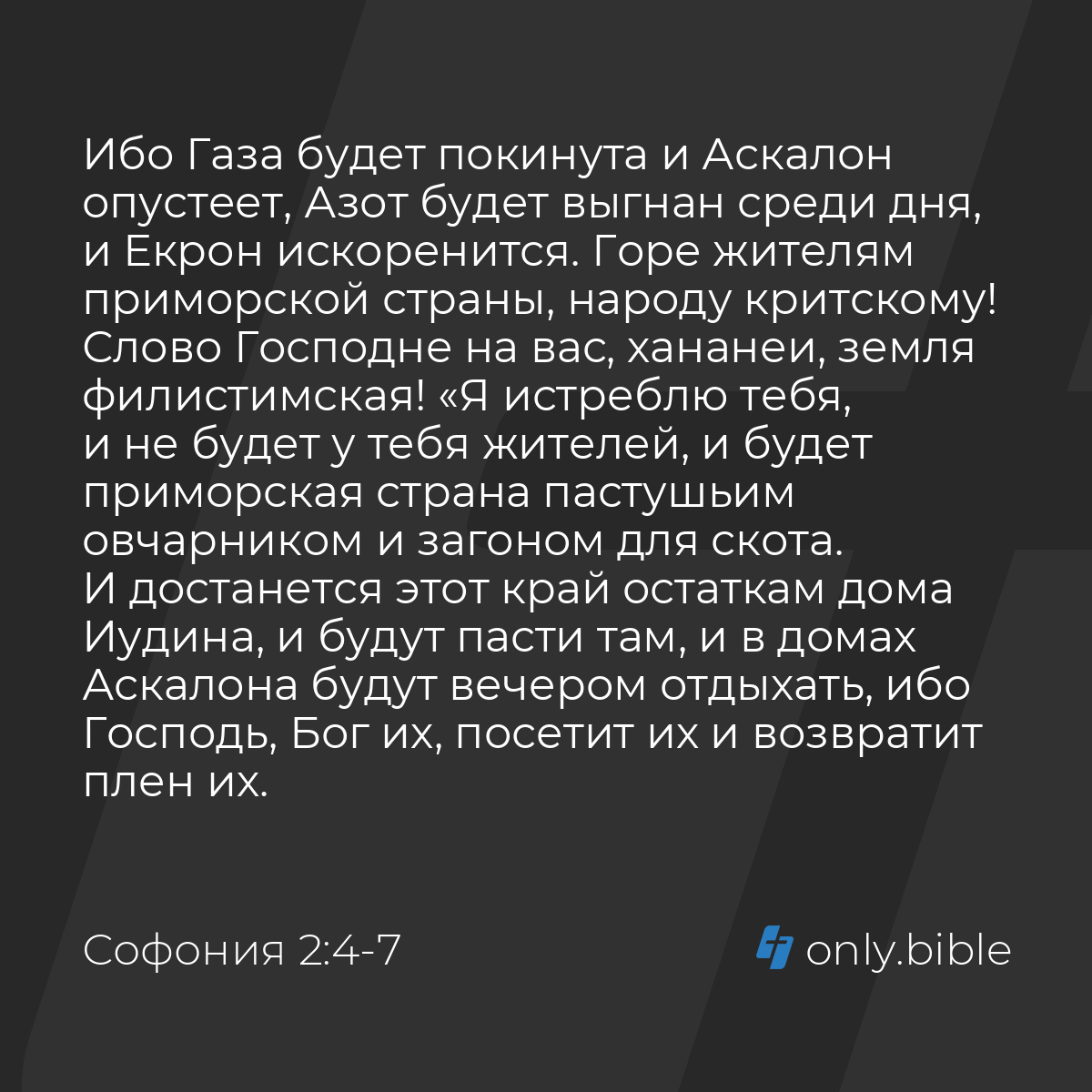 Ибо Газа будет покинута и Аскалон опустеет, Азот будет выгнан среди дня, и Екрон искоренится. Горе жителям приморской страны, народу критскому! Слово Господне на вас, хананеи, земля филистимская! «Я истреблю тебя, и не будет у тебя жителей, и будет приморская страна пастушьим овчарником и загоном для скота. И достанется этот край остаткам дома Иудина, и будут пасти там, и в домах Аскалона будут вечером отдыхать, ибо Господь, Бог их, посетит их и возвратит плен их.

Софония 2:4-7

only.bible